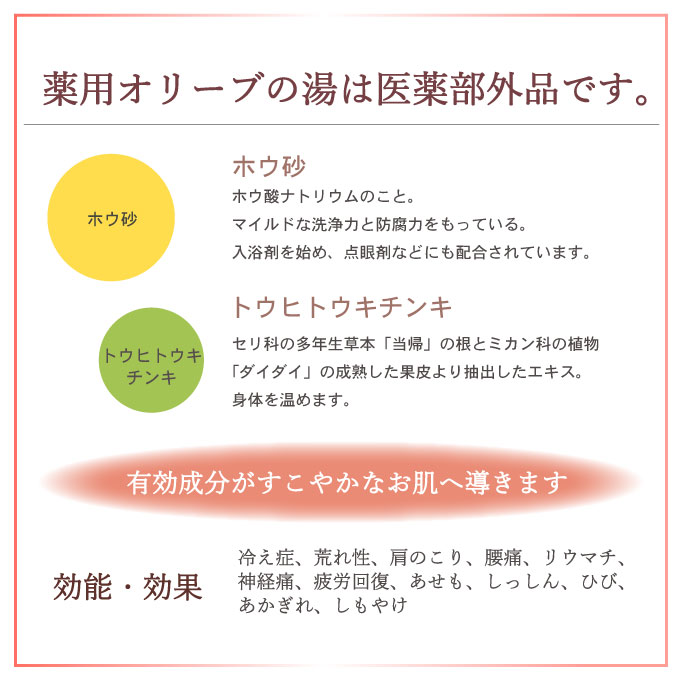 薬用オリーブの湯は医薬部外品です。

ホウ砂

ホウ砂
ホウ酸ナトリウムのこと。
マイルドな洗浄力と防腐力をもっている。
入浴剤を始め、点眼剤などにも配合されています。

トウヒトウキチンキ

トウヒトウキチンキ
セリ科の多年生草本「当帰」の根とミカン科の植物「ダイダイ」の成熟した果皮より抽出したエキス。
身体を温めます。

有効成分がすこやかなお肌へ導きます

効能・効果

冷え症、荒れ性、肩のこり、腰痛、リウマチ、神経痛、疲労回復、あせも、しっしん、ひび、あかぎれ、しもやけ